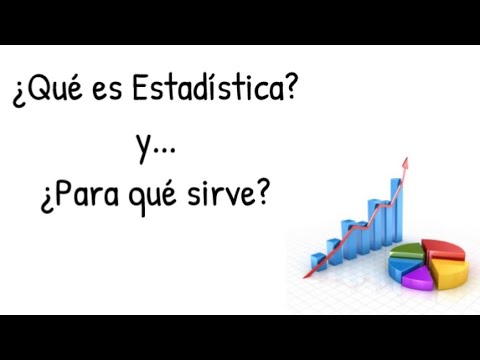 ¿Qué es Estadística?

y...

¿Para qué sirve?